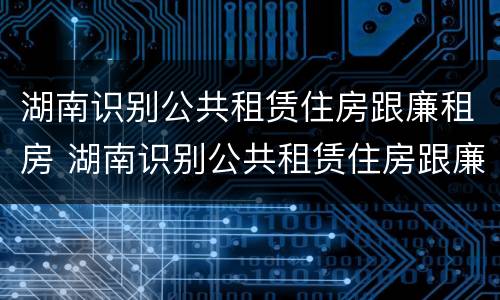 湖南识别公共租赁住房跟廉租房 湖南识别公共租赁住房跟廉